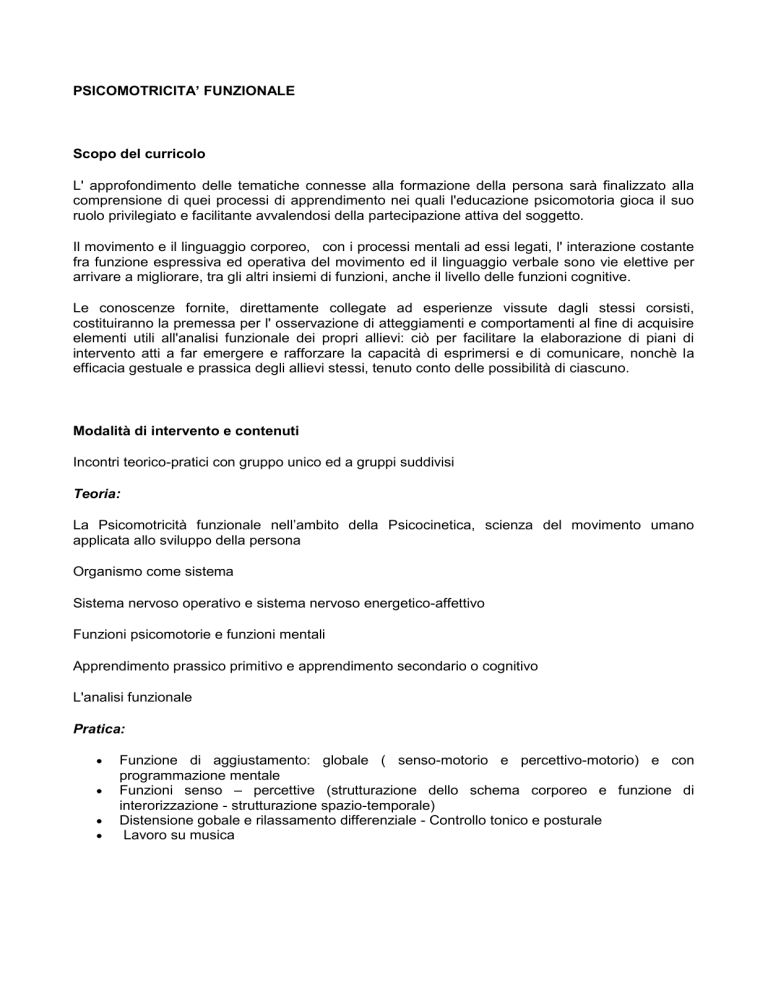 PSICOMOTRICITA' FUNZIONALE

Scopo del curricolo

L' approfondimento delle tematiche connesse alla formazione della persona sarà finalizzato alla comprensione di quei processi di apprendimento nei quali l'educazione psicomotoria gioca il suo ruolo privilegiato e facilitante avvalendosi della partecipazione attiva del soggetto.

Il movimento e il linguaggio corporeo, con i processi mentali ad essi legati, l' interazione costante fra funzione espressiva ed operativa del movimento ed il linguaggio verbale sono vie elettive per arrivare a migliorare, tra gli altri insiemi di funzioni, anche il livello delle funzioni cognitive.

Le conoscenze fornite, direttamente collegate ad esperienze vissute dagli stessi corsisti, costituiranno la premessa per l' osservazione di atteggiamenti e comportamenti al fine di acquisire elementi utili all'analisi funzionale dei propri allievi: ciò per facilitare la elaborazione di piani di intervento atti a far emergere e rafforzare la capacità di esprimersi e di comunicare, nonchè la efficacia gestuale e prassica degli allievi stessi, tenuto conto delle possibilità di ciascuno.

Modalità di intervento e contenuti

Incontri teorico-pratici con gruppo unico ed a gruppi suddivisi

Teoria:

La Psicomotricità funzionale nell'ambito della Psicocinetica, scienza del movimento umano applicata allo sviluppo della persona

Organismo come sistema

Sistema nervoso operativo e sistema nervoso energetico-affettivo

Funzioni psicomotorie e funzioni mentali

Apprendimento prassico primitivo e apprendimento secondario o cognitivo

L'analisi funzionale

Pratica:

• Funzione di aggiustamento: globale ( senso-motorio e percettivo-motorio) e con programmazione mentale
• Funzioni senso – percettive (strutturazione dello schema corporeo e funzione di interorizzazione - strutturazione spazio-temporale)
• Distensione gobale e rilassamento differenziale - Controllo tonico e posturale
• Lavoro su musica